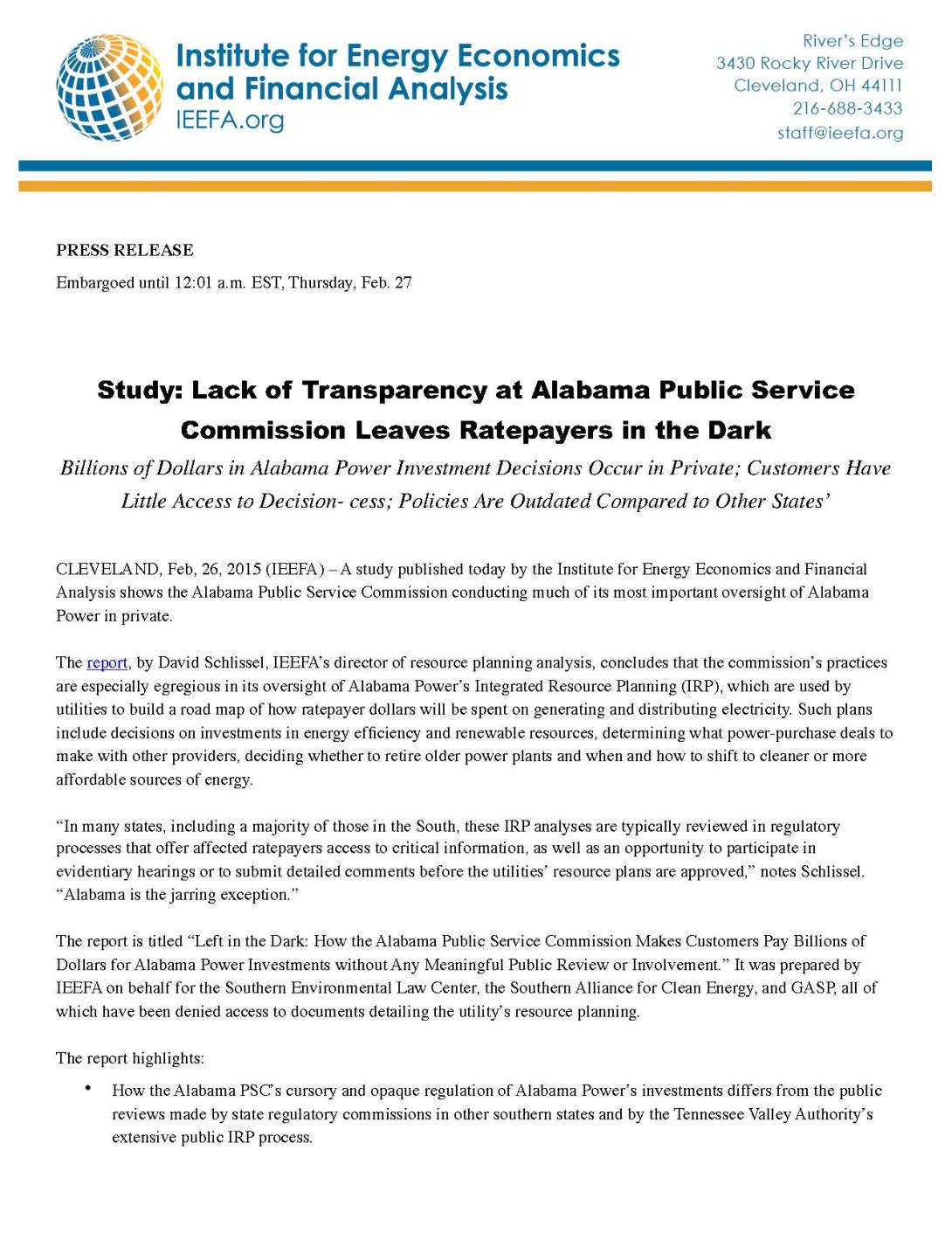 Institute for Energy Economics and Financial Analysis
IEEFA.org

River's Edge
3430 Rocky River Drive
Cleveland, OH 44111
216-688-3433
staff@ieefa.org

PRESS RELEASE

Embargoed until 12:01 a.m. EST, Thursday, Feb. 27

Study: Lack of Transparency at Alabama Public Service Commission Leaves Ratepayers in the Dark

Billions of Dollars in Alabama Power Investment Decisions Occur in Private; Customers Have Little Access to Decision- cess; Policies Are Outdated Compared to Other States'

CLEVELAND, Feb, 26, 2015 (IEEFA) – A study published today by the Institute for Energy Economics and Financial Analysis shows the Alabama Public Service Commission conducting much of its most important oversight of Alabama Power in private.

The report, by David Schlissel, IEEFA's director of resource planning analysis, concludes that the commission's practices are especially egregious in its oversight of Alabama Power's Integrated Resource Planning (IRP), which are used by utilities to build a road map of how ratepayer dollars will be spent on generating and distributing electricity. Such plans include decisions on investments in energy efficiency and renewable resources, determining what power-purchase deals to make with other providers, deciding whether to retire older power plants and when and how to shift to cleaner or more affordable sources of energy.

"In many states, including a majority of those in the South, these IRP analyses are typically reviewed in regulatory processes that offer affected ratepayers access to critical information, as well as an opportunity to participate in evidentiary hearings or to submit detailed comments before the utilities' resource plans are approved," notes Schlissel. "Alabama is the jarring exception."

The report is titled "Left in the Dark: How the Alabama Public Service Commission Makes Customers Pay Billions of Dollars for Alabama Power Investments without Any Meaningful Public Review or Involvement." It was prepared by IEEFA on behalf for the Southern Environmental Law Center, the Southern Alliance for Clean Energy, and GASP, all of which have been denied access to documents detailing the utility's resource planning.

The report highlights:

• How the Alabama PSC's cursory and opaque regulation of Alabama Power's investments differs from the public reviews made by state regulatory commissions in other southern states and by the Tennessee Valley Authority's extensive public IRP process.